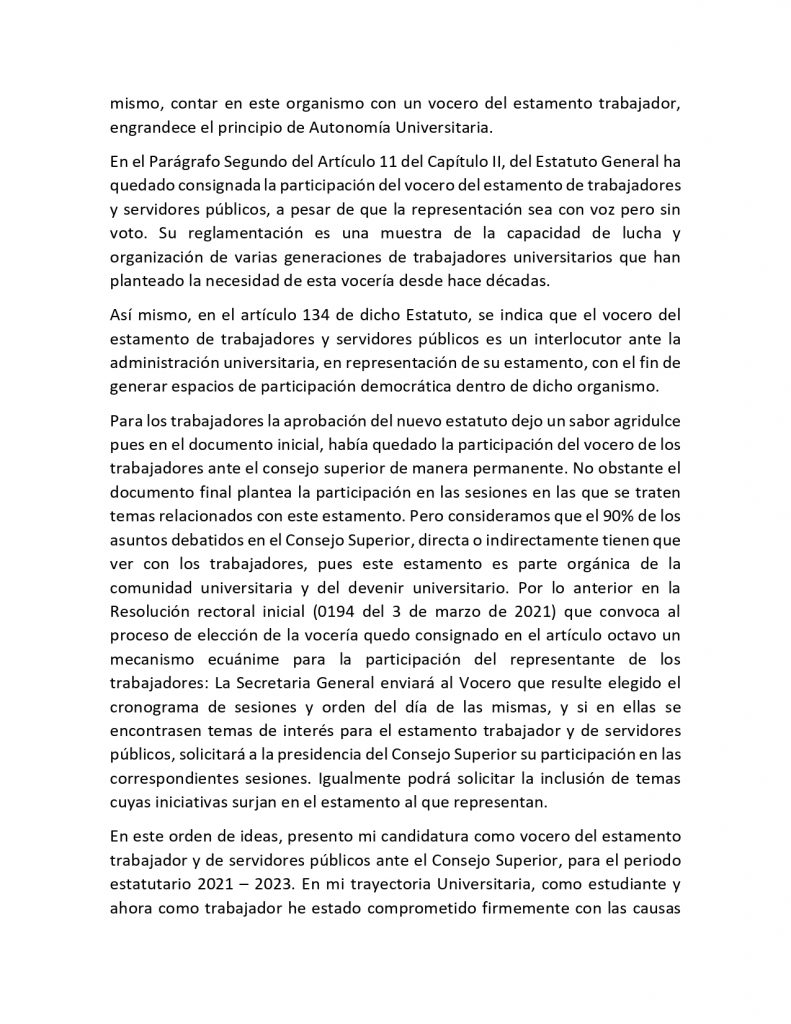 mismo, contar en este organismo con un vocero del estamento trabajador, engrandece el principio de Autonomía Universitaria.

En el Parágrafo Segundo del Artículo 11 del Capítulo II, del Estatuto General ha quedado consignada la participación del vocero del estamento de trabajadores y servidores públicos, a pesar de que la representación sea con voz pero sin voto. Su reglamentación es una muestra de la capacidad de lucha y organización de varias generaciones de trabajadores universitarios que han planteado la necesidad de esta vocería desde hace décadas.

Así mismo, en el artículo 134 de dicho Estatuto, se indica que el vocero del estamento de trabajadores y servidores públicos es un interlocutor ante la administración universitaria, en representación de su estamento, con el fin de generar espacios de participación democrática dentro de dicho organismo.

Para los trabajadores la aprobación del nuevo estatuto dejo un sabor agridulce pues en el documento inicial, había quedado la participación del vocero de los trabajadores ante el consejo superior de manera permanente. No obstante el documento final plantea la participación en las sesiones en las que se traten temas relacionados con este estamento. Pero consideramos que el 90% de los asuntos debatidos en el Consejo Superior, directa o indirectamente tienen que ver con los trabajadores, pues este estamento es parte orgánica de la comunidad universitaria y del devenir universitario. Por lo anterior en la Resolución rectoral inicial (0194 del 3 de marzo de 2021) que convoca al proceso de elección de la vocería quedo consignado en el artículo octavo un mecanismo ecuánime para la participación del representante de los trabajadores: La Secretaria General enviará al Vocero que resulte elegido el cronograma de sesiones y orden del día de las mismas, y si en ellas se encontrasen temas de interés para el estamento trabajador y de servidores públicos, solicitará a la presidencia del Consejo Superior su participación en las correspondientes sesiones. Igualmente podrá solicitar la inclusión de temas cuyas iniciativas surjan en el estamento al que representan.

En este orden de ideas, presento mi candidatura como vocero del estamento trabajador y de servidores públicos ante el Consejo Superior, para el periodo estatutario 2021 – 2023. En mi trayectoria Universitaria, como estudiante y ahora como trabajador he estado comprometido firmemente con las causas